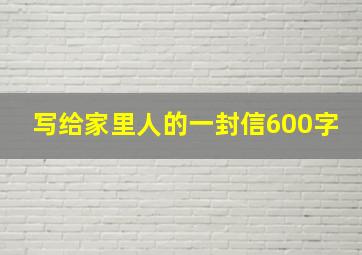 写给家里人的一封信600字